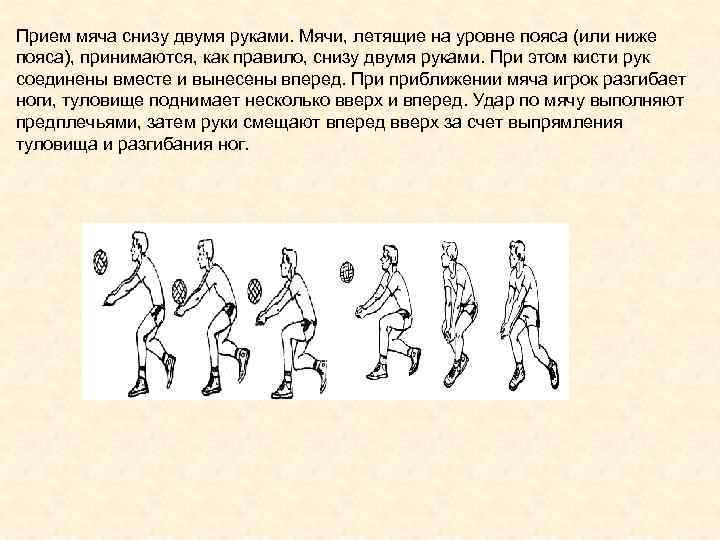 Прием мяча снизу двумя руками. Мячи, летящие на уровне пояса (или ниже пояса), принимаются, как правило, снизу двумя руками. При этом кисти рук соединены вместе и вынесены вперед. При приближении мяча игрок разгибает ноги, туловище поднимает несколько вверх и вперед. Удар по мячу выполняют предплечьями, затем руки смещают вперед вверх за счет выпрямления туловища и разгибания ног.